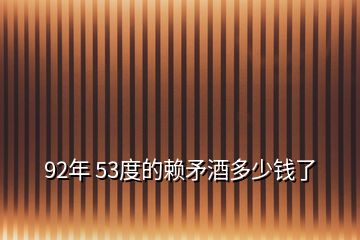 92年 53度的赖矛酒多少钱了